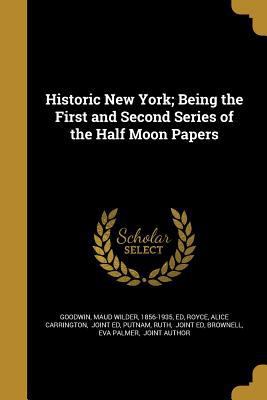 Historic New York; Being the First and Second Series of the Half Moon Papers

Scholar
SELECT

GOODWIN, MAUD WILDER, 1856-1935, ED, ROYCE, ALICE CARRINGTON, JOINT ED, PUTNAM, RUTH, JOINT ED, BROWNELL, EVA PALMER, JOINT AUTHOR